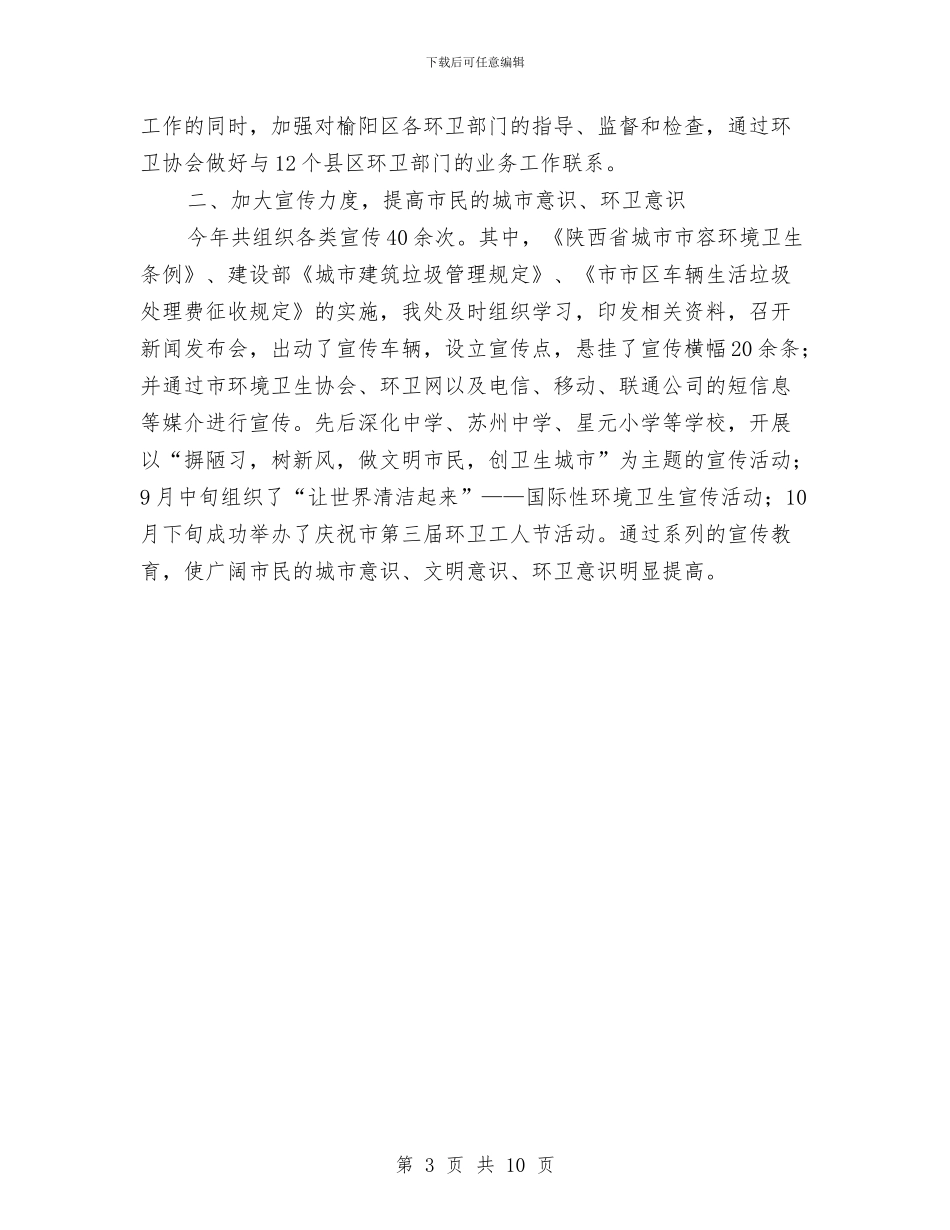 下载后可任意编辑

工作的同时，加强对榆阳区各环卫部门的指导、监督和检查，通过环卫协会做好与12个县区环卫部门的业务工作联系。

二、加大宣传力度，提高市民的城市意识、环卫意识

今年共组织各类宣传40余次。其中，《陕西省城市市容环境卫生条例》、建设部《城市建筑垃圾管理规定》、《市市区车辆生活垃圾处理费征收规定》的实施，我处及时组织学习，印发相关资料，召开新闻发布会，出动了宣传车辆，设立宣传点，悬挂了宣传横幅20余条；并通过市环境卫生协会、环卫网以及电信、移动、联通公司的短信息等媒介进行宣传。先后深化中学、苏州中学、星元小学等学校，开展以“摒陋习，树新风，做文明市民，创卫生城市”为主题的宣传活动；9月中旬组织了“让世界清洁起来”——国际性环境卫生宣传活动；10月下旬成功举办了庆祝市第三届环卫工人节活动。通过系列的宣传教育，使广阔市民的城市意识、文明意识、环卫意识明显提高。

第 3 页 共 10 页